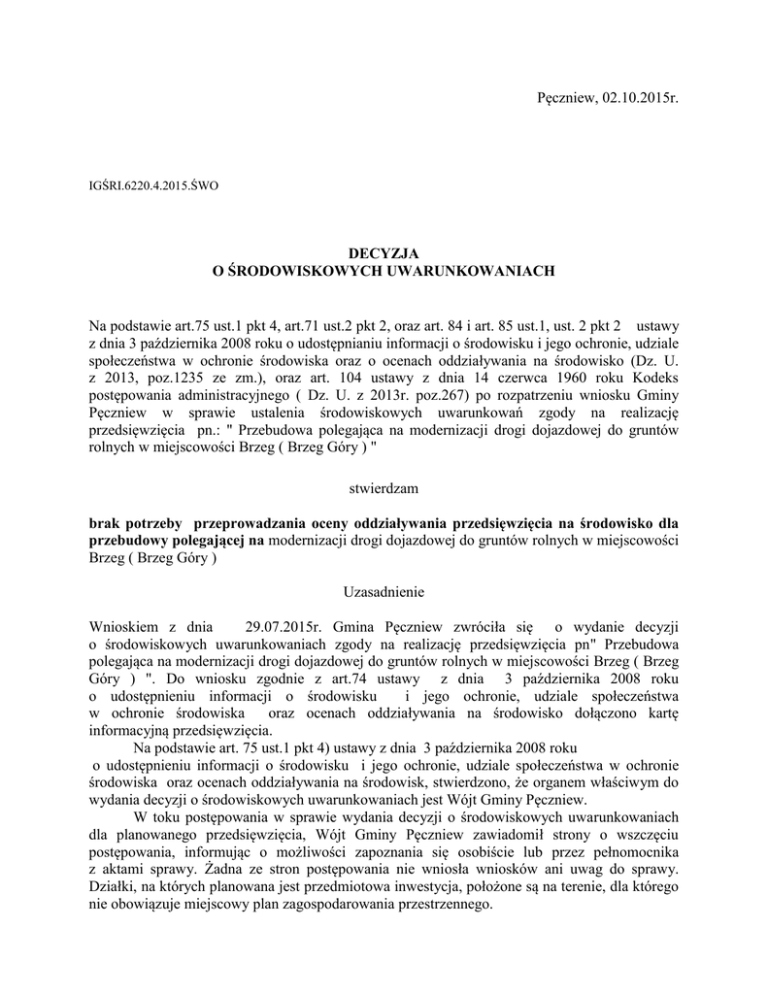 Pęczniew, 02.10.2015r.

IGŚRI.6220.4.2015.ŚWO

DECYZJA
O ŚRODOWISKOWYCH UWARUNKOWANIACH

Na podstawie art.75 ust.1 pkt 4, art.71 ust.2 pkt 2, oraz art. 84 i art. 85 ust.1, ust. 2 pkt 2 ustawy z dnia 3 października 2008 roku o udostępnianiu informacji o środowisku i jego ochronie, udziale społeczeństwa w ochronie środowiska oraz o ocenach oddziaływania na środowisko (Dz. U. z 2013, poz.1235 ze zm.), oraz art. 104 ustawy z dnia 14 czerwca 1960 roku Kodeks postępowania administracyjnego ( Dz. U. z 2013r. poz.267) po rozpatrzeniu wniosku Gminy Pęczniew w sprawie ustalenia środowiskowych uwarunkowań zgody na realizację przedsięwzięcia pn.: " Przebudowa polegająca na modernizacji drogi dojazdowej do gruntów rolnych w miejscowości Brzeg ( Brzeg Góry ) "

stwierdzam

brak potrzeby przeprowadzania oceny oddziaływania przedsięwzięcia na środowisko dla przebudowy polegającej na modernizacji drogi dojazdowej do gruntów rolnych w miejscowości Brzeg ( Brzeg Góry )

Uzasadnienie

Wnioskiem z dnia 29.07.2015r. Gmina Pęczniew zwróciła się o wydanie decyzji o środowiskowych uwarunkowaniach zgody na realizację przedsięwzięcia pn" Przebudowa polegająca na modernizacji drogi dojazdowej do gruntów rolnych w miejscowości Brzeg ( Brzeg Góry ) ". Do wniosku zgodnie z art.74 ustawy z dnia 3 października 2008 roku o udostępnieniu informacji o środowisku i jego ochronie, udziale społeczeństwa w ochronie środowiska oraz ocenach oddziaływania na środowisko dołączono kartę informacyjną przedsięwzięcia.

Na podstawie art. 75 ust.1 pkt 4) ustawy z dnia 3 października 2008 roku o udostępnieniu informacji o środowisku i jego ochronie, udziale społeczeństwa w ochronie środowiska oraz ocenach oddziaływania na środowisk, stwierdzono, że organem właściwym do wydania decyzji o środowiskowych uwarunkowaniach jest Wójt Gminy Pęczniew.

W toku postępowania w sprawie wydania decyzji o środowiskowych uwarunkowaniach dla planowanego przedsięwzięcia, Wójt Gminy Pęczniew zawiadomił strony o wszczęciu postępowania, informując o możliwości zapoznania się osobiście lub przez pełnomocnika z aktami sprawy. Żadna ze stron postępowania nie wniosła wniosków ani uwag do sprawy. Działki, na których planowana jest przedmiotowa inwestycja, położone są na terenie, dla którego nie obowiązuje miejscowy plan zagospodarowania przestrzennego.